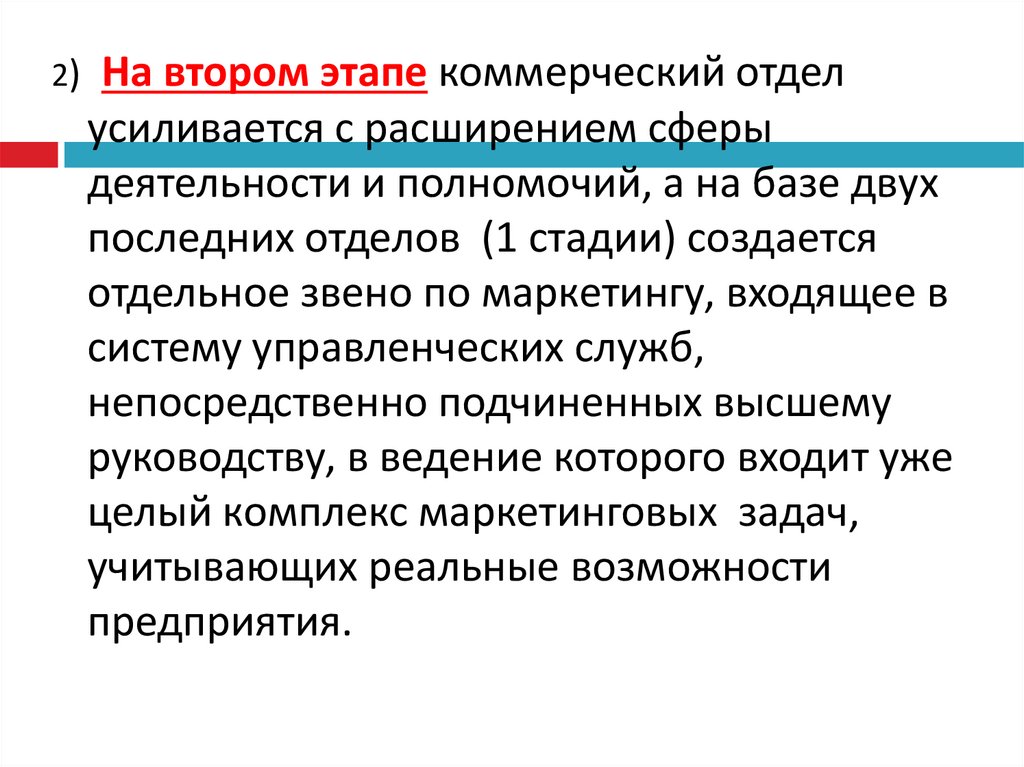 2) На втором этапе коммерческий отдел усиливается с расширением сферы деятельности и полномочий, а на базе двух последних отделов (1 стадии) создается отдельное звено по маркетингу, входящее в систему управленческих служб, непосредственно подчиненных высшему руководству, в ведение которого входит уже целый комплекс маркетинговых задач, учитывающих реальные возможности предприятия.